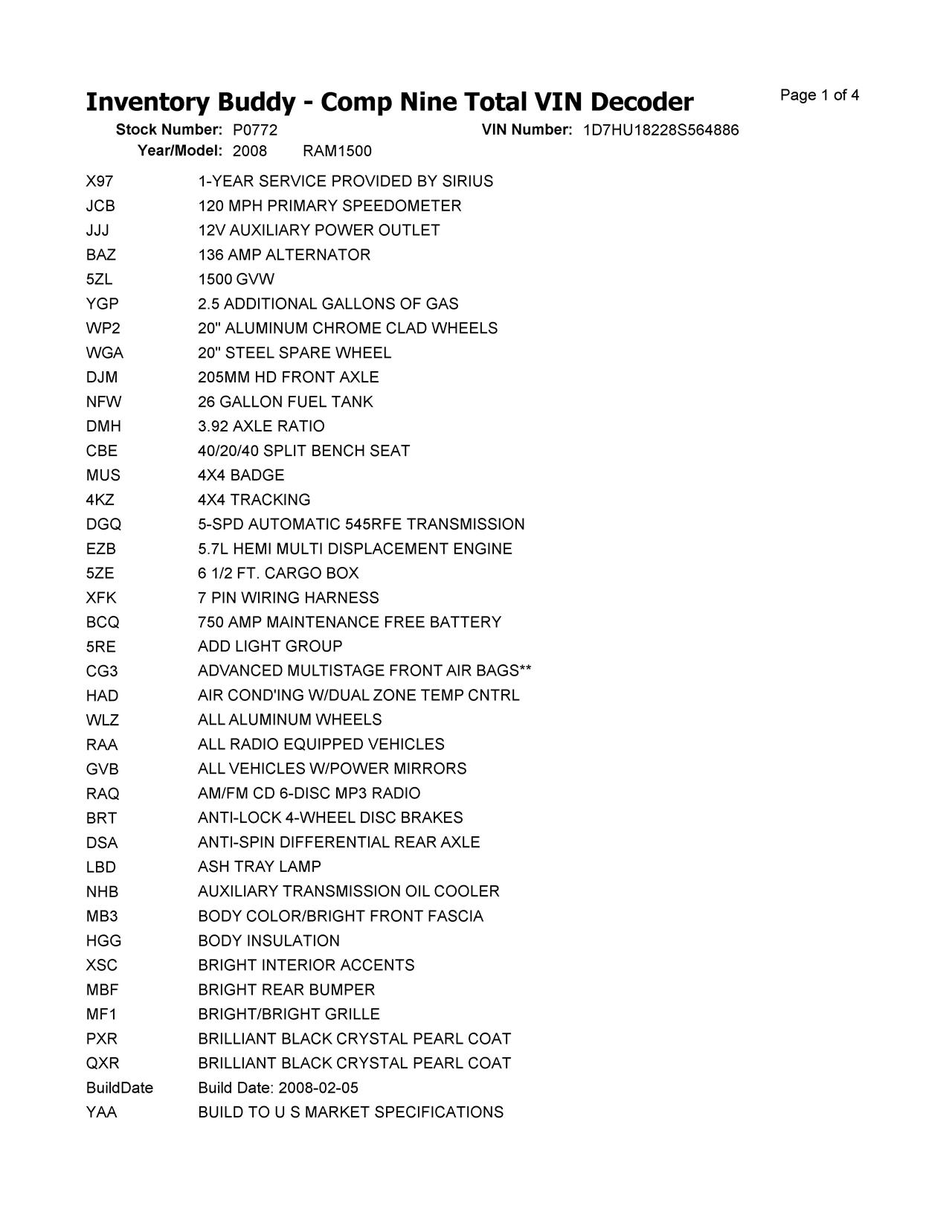 Inventory Buddy - Comp Nine Total VIN Decoder

Page 1 of 4

Stock Number: P0772    VIN Number: 1D7HU18228S564886
Year/Model: 2008    RAM1500

| | |
|---|---|
| X97 | 1-YEAR SERVICE PROVIDED BY SIRIUS |
| JCB | 120 MPH PRIMARY SPEEDOMETER |
| JJJ | 12V AUXILIARY POWER OUTLET |
| BAZ | 136 AMP ALTERNATOR |
| 5ZL | 1500 GVW |
| YGP | 2.5 ADDITIONAL GALLONS OF GAS |
| WP2 | 20" ALUMINUM CHROME CLAD WHEELS |
| WGA | 20" STEEL SPARE WHEEL |
| DJM | 205MM HD FRONT AXLE |
| NFW | 26 GALLON FUEL TANK |
| DMH | 3.92 AXLE RATIO |
| CBE | 40/20/40 SPLIT BENCH SEAT |
| MUS | 4X4 BADGE |
| 4KZ | 4X4 TRACKING |
| DGQ | 5-SPD AUTOMATIC 545RFE TRANSMISSION |
| EZB | 5.7L HEMI MULTI DISPLACEMENT ENGINE |
| 5ZE | 6 1/2 FT. CARGO BOX |
| XFK | 7 PIN WIRING HARNESS |
| BCQ | 750 AMP MAINTENANCE FREE BATTERY |
| 5RE | ADD LIGHT GROUP |
| CG3 | ADVANCED MULTISTAGE FRONT AIR BAGS** |
| HAD | AIR COND'ING W/DUAL ZONE TEMP CNTRL |
| WLZ | ALL ALUMINUM WHEELS |
| RAA | ALL RADIO EQUIPPED VEHICLES |
| GVB | ALL VEHICLES W/POWER MIRRORS |
| RAQ | AM/FM CD 6-DISC MP3 RADIO |
| BRT | ANTI-LOCK 4-WHEEL DISC BRAKES |
| DSA | ANTI-SPIN DIFFERENTIAL REAR AXLE |
| LBD | ASH TRAY LAMP |
| NHB | AUXILIARY TRANSMISSION OIL COOLER |
| MB3 | BODY COLOR/BRIGHT FRONT FASCIA |
| HGG | BODY INSULATION |
| XSC | BRIGHT INTERIOR ACCENTS |
| MBF | BRIGHT REAR BUMPER |
| MF1 | BRIGHT/BRIGHT GRILLE |
| PXR | BRILLIANT BLACK CRYSTAL PEARL COAT |
| QXR | BRILLIANT BLACK CRYSTAL PEARL COAT |
| BuildDate | Build Date: 2008-02-05 |
| YAA | BUILD TO U S MARKET SPECIFICATIONS |